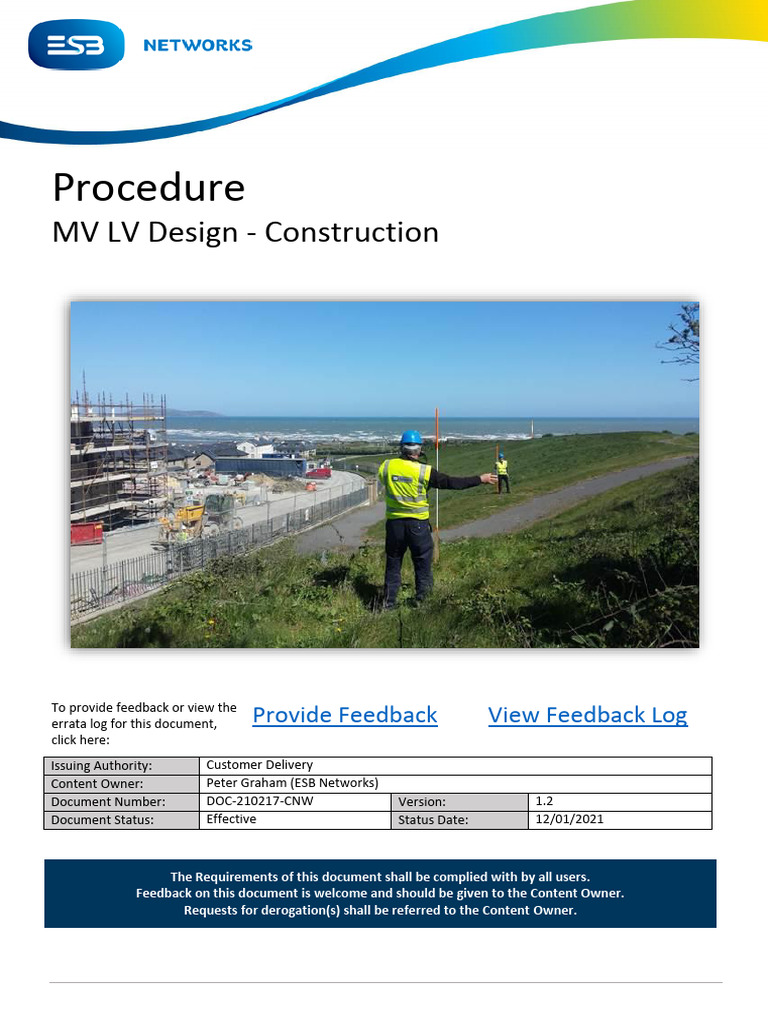 ESB NETWORKS

Procedure
MV LV Design - Construction

To provide feedback or view the errata log for this document, click here:

Provide Feedback View Feedback Log

| Issuing Authority: | Customer Delivery | | |
|---|---|---|---|
| Content Owner: | Peter Graham (ESB Networks) | | |
| Document Number: | DOC-210217-CNW | Version: | 1.2 |
| Document Status: | Effective | Status Date: | 12/01/2021 |

The Requirements of this document shall be complied with by all users.
Feedback on this document is welcome and should be given to the Content Owner.
Requests for derogation(s) shall be referred to the Content Owner.